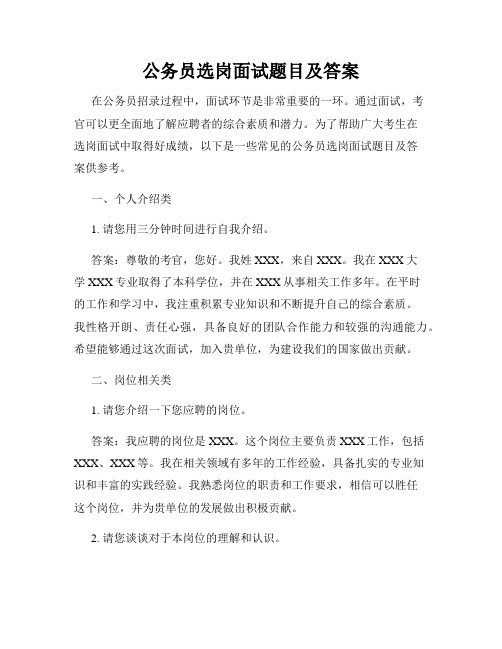 公务员选岗面试题目及答案

在公务员招录过程中，面试环节是非常重要的一环。通过面试，考官可以更全面地了解应聘者的综合素质和潜力。为了帮助广大考生在选岗面试中取得好成绩，以下是一些常见的公务员选岗面试题目及答案供参考。

一、个人介绍类

1. 请您用三分钟时间进行自我介绍。

答案：尊敬的考官，您好。我姓 XXX，来自 XXX。我在 XXX 大学 XXX 专业取得了本科学位，并在 XXX 从事相关工作多年。在平时的工作和学习中，我注重积累专业知识和不断提升自己的综合素质。我性格开朗、责任心强，具备良好的团队合作能力和较强的沟通能力。希望能够通过这次面试，加入贵单位，为建设我们的国家做出贡献。

二、岗位相关类

1. 请您介绍一下您应聘的岗位。

答案：我应聘的岗位是 XXX。这个岗位主要负责 XXX 工作，包括 XXX、XXX 等。我在相关领域有多年的工作经验，具备扎实的专业知识和丰富的实践经验。我熟悉岗位的职责和工作要求，相信可以胜任这个岗位，并为贵单位的发展做出积极贡献。

2. 请您谈谈对于本岗位的理解和认识。